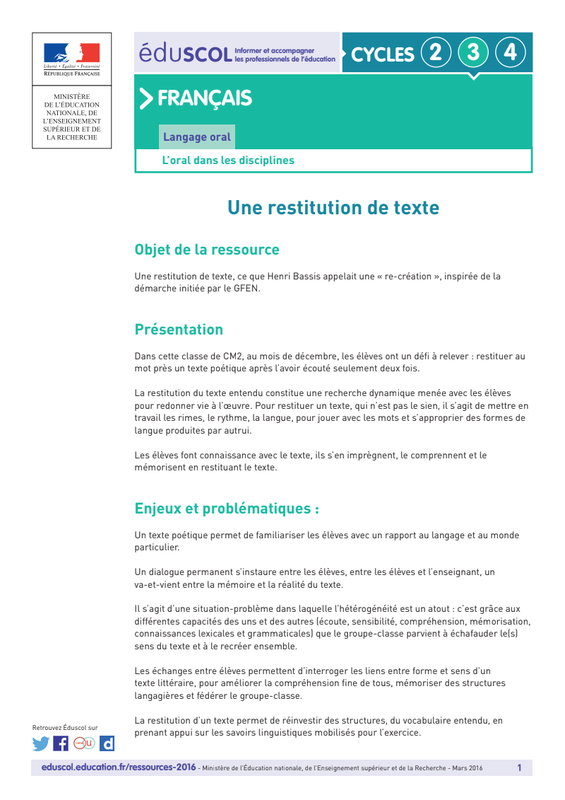 Liberté • Égalité • Fraternité
RÉPUBLIQUE FRANÇAISE

MINISTÈRE DE L'ÉDUCATION NATIONALE, DE L'ENSEIGNEMENT SUPÉRIEUR ET DE LA RECHERCHE

éduSCOL Informer et accompagner les professionnels de l'éducation

CYCLES 2 3 4

FRANÇAIS

Langage oral

L'oral dans les disciplines

Une restitution de texte

Objet de la ressource

Une restitution de texte, ce que Henri Bassis appelait une « re-création », inspirée de la démarche initiée par le GFEN.

Présentation

Dans cette classe de CM2, au mois de décembre, les élèves ont un défi à relever : restituer au mot près un texte poétique après l'avoir écouté seulement deux fois.

La restitution du texte entendu constitue une recherche dynamique menée avec les élèves pour redonner vie à l'œuvre. Pour restituer un texte, qui n'est pas le sien, il s'agit de mettre en travail les rimes, le rythme, la langue, pour jouer avec les mots et s'approprier des formes de langue produites par autrui.

Les élèves font connaissance avec le texte, ils s'en imprègnent, le comprennent et le mémorisent en restituant le texte.

Enjeux et problématiques :

Un texte poétique permet de familiariser les élèves avec un rapport au langage et au monde particulier.

Un dialogue permanent s'instaure entre les élèves, entre les élèves et l'enseignant, un va-et-vient entre la mémoire et la réalité du texte.

Il s'agit d'une situation-problème dans laquelle l'hétérogénéité est un atout : c'est grâce aux différentes capacités des uns et des autres (écoute, sensibilité, compréhension, mémorisation, connaissances lexicales et grammaticales) que le groupe-classe parvient à échafauder le(s) sens du texte et à le recréer ensemble.

Les échanges entre élèves permettent d'interroger les liens entre forme et sens d'un texte littéraire, pour améliorer la compréhension fine de tous, mémoriser des structures langagières et fédérer le groupe-classe.

La restitution d'un texte permet de réinvestir des structures, du vocabulaire entendu, en prenant appui sur les savoirs linguistiques mobilisés pour l'exercice.

Retrouvez Éduscol sur

eduscol.education.fr/ressources-2016 - Ministère de l'Éducation nationale, de l'Enseignement supérieur et de la Recherche - Mars 2016

1